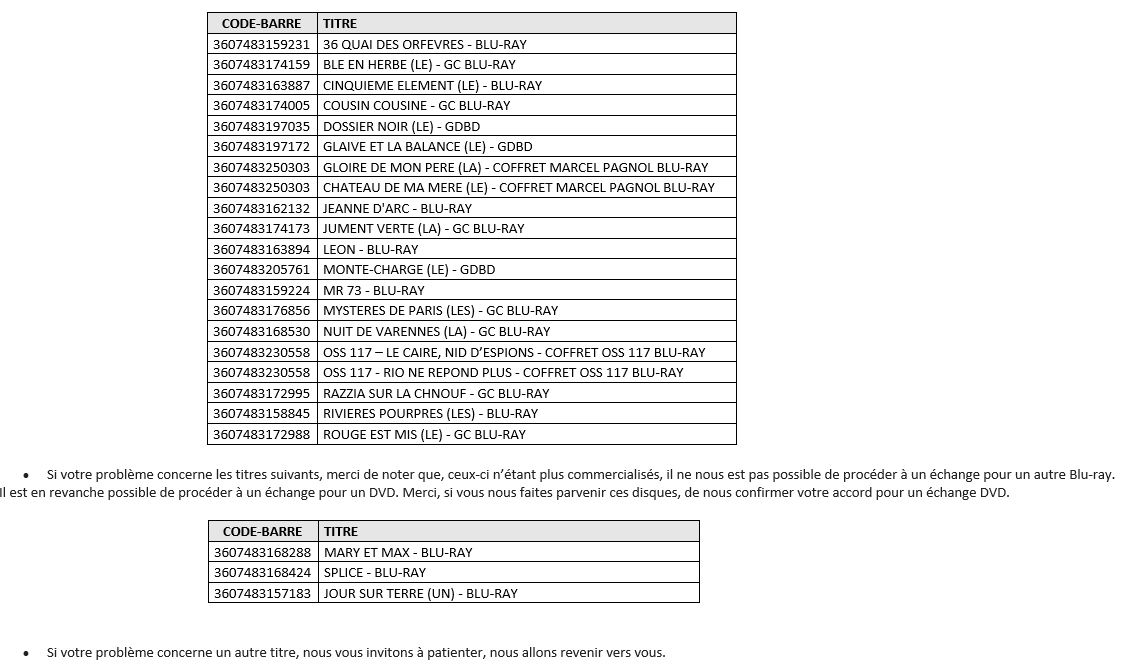 | CODE-BARRE | TITRE |
|---|---|
| 3607483159231 | 36 QUAI DES ORFEVRES - BLU-RAY |
| 3607483174159 | BLE EN HERBE (LE) - GC BLU-RAY |
| 3607483163887 | CINQUIEME ELEMENT (LE) - BLU-RAY |
| 3607483174005 | COUSIN COUSINE - GC BLU-RAY |
| 3607483197035 | DOSSIER NOIR (LE) - GDBD |
| 3607483197172 | GLAIVE ET LA BALANCE (LE) - GDBD |
| 3607483250303 | GLOIRE DE MON PERE (LA) - COFFRET MARCEL PAGNOL BLU-RAY |
| 3607483250303 | CHATEAU DE MA MERE (LE) - COFFRET MARCEL PAGNOL BLU-RAY |
| 3607483162132 | JEANNE D'ARC - BLU-RAY |
| 3607483174173 | JUMENT VERTE (LA) - GC BLU-RAY |
| 3607483163894 | LEON - BLU-RAY |
| 3607483205761 | MONTE-CHARGE (LE) - GDBD |
| 3607483159224 | MR 73 - BLU-RAY |
| 3607483176856 | MYSTERES DE PARIS (LES) - GC BLU-RAY |
| 3607483168530 | NUIT DE VARENNES (LA) - GC BLU-RAY |
| 3607483230558 | OSS 117 – LE CAIRE, NID D'ESPIONS - COFFRET OSS 117 BLU-RAY |
| 3607483230558 | OSS 117 - RIO NE REPOND PLUS - COFFRET OSS 117 BLU-RAY |
| 3607483172995 | RAZZIA SUR LA CHNOUF - GC BLU-RAY |
| 3607483158845 | RIVIERES POURPRES (LES) - BLU-RAY |
| 3607483172988 | ROUGE EST MIS (LE) - GC BLU-RAY |

• Si votre problème concerne les titres suivants, merci de noter que, ceux-ci n'étant plus commercialisés, il ne nous est pas possible de procéder à un échange pour un autre Blu-ray. Il est en revanche possible de procéder à un échange pour un DVD. Merci, si vous nous faites parvenir ces disques, de nous confirmer votre accord pour un échange DVD.

| CODE-BARRE | TITRE |
|---|---|
| 3607483168288 | MARY ET MAX - BLU-RAY |
| 3607483168424 | SPLICE - BLU-RAY |
| 3607483157183 | JOUR SUR TERRE (UN) - BLU-RAY |

• Si votre problème concerne un autre titre, nous vous invitons à patienter, nous allons revenir vers vous.